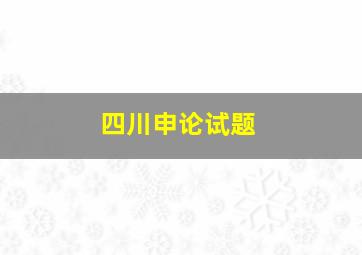 四川申论试题